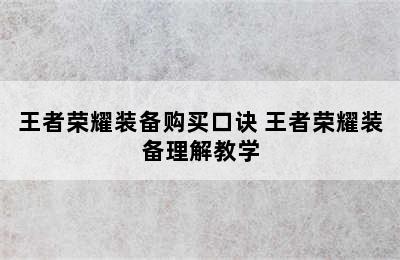 王者荣耀装备购买口诀 王者荣耀装备理解教学